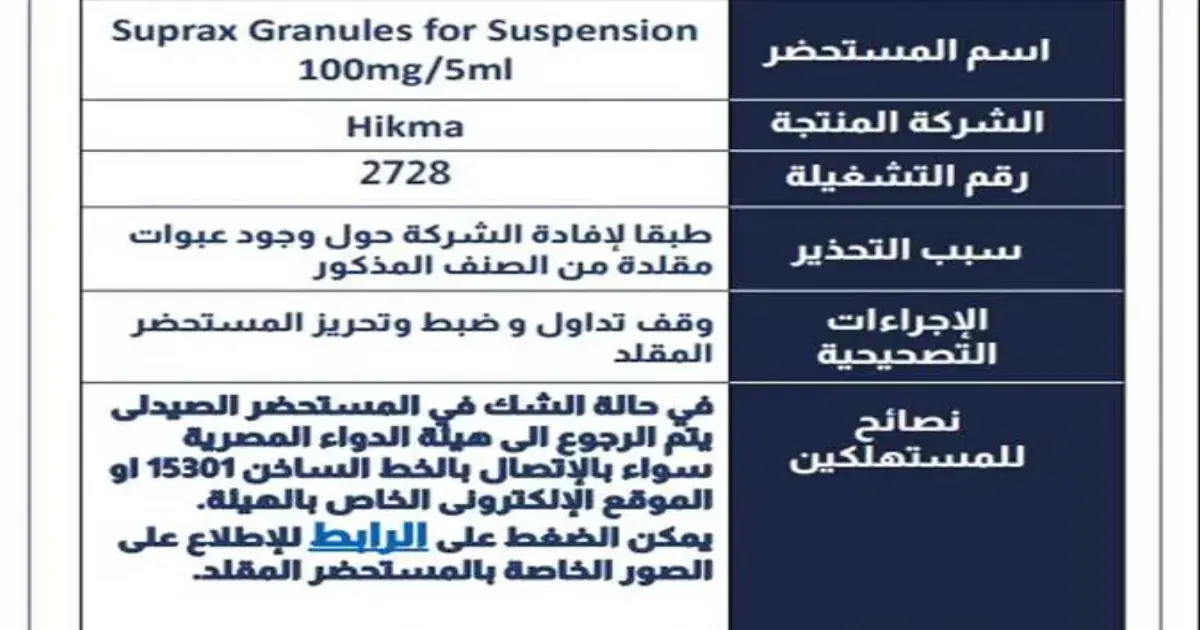 | اسم المستحضر | Suprax Granules for Suspension 100mg/5ml |
|---|---|
| الشركة المنتجة | Hikma |
| رقم التشغيلة | 2728 |
| سبب التحذير | طبقا لإفادة الشركة حول وجود عبوات مقلدة من الصنف المذكور |
| الإجراءات التصحيحية | وقف تداول و ضبط وتحريز المستحضر المقلد |
| نصائح للمستهلكين | في حالة الشك في المستحضر الصيدلى يتم الرجوع الى هيئة الدواء المصرية سواء بالإتصال بالخط الساخن 15301 او الموقع الإلكترونى الخاص بالهيئة. يمكن الضغط على الرابط للإطلاع على الصور الخاصة بالمستحضر المقلد. |